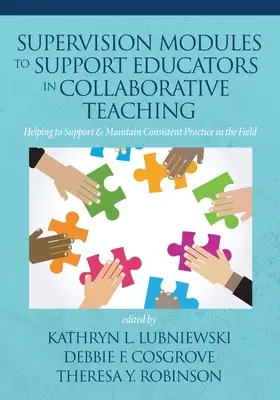 SUPERVISION MODULES TO SUPPORT EDUCATORS IN COLLABORATIVE TEACHING

Helping to Support & Maintain Consistent Practice in the Field

edited by
KATHRYN L. LUBNIEWSKI
DEBBIE F. COSGROVE
THERESA Y. ROBINSON